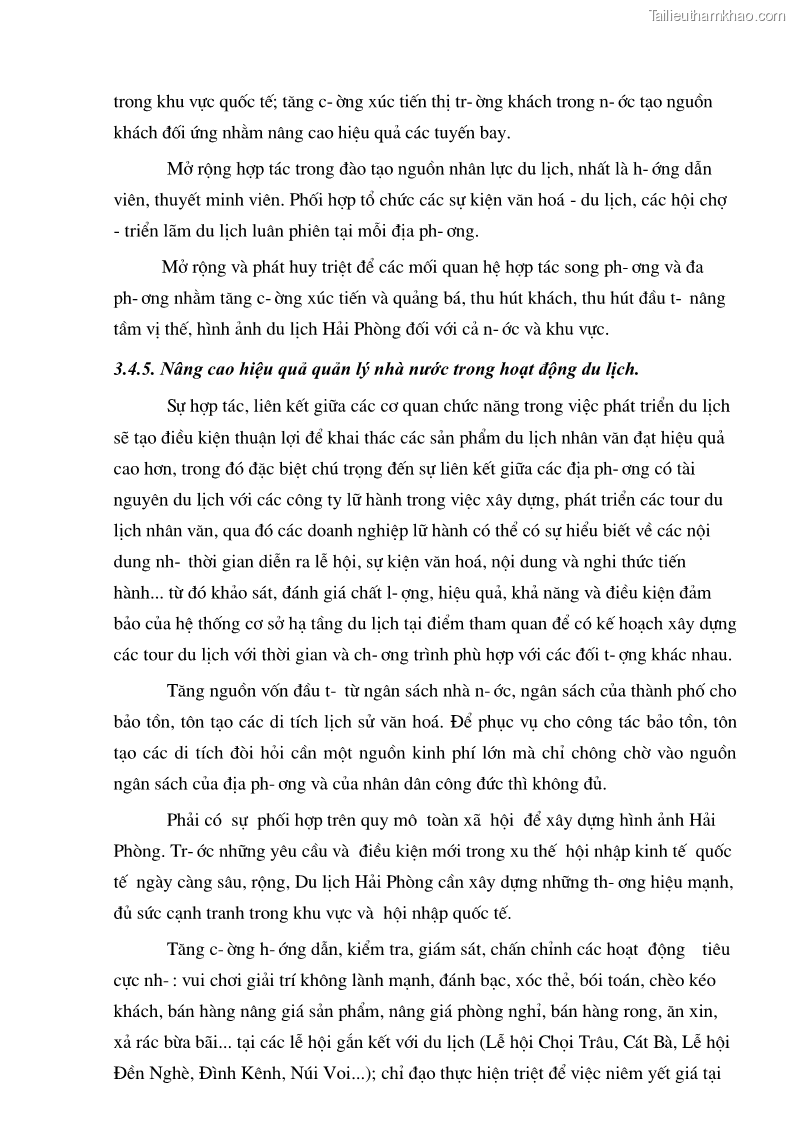 Tailieuthamkhao.com

trong khu vực quốc tế; tăng c- ờng xúc tiến thị tr- ờng khách trong n- ớc tạo nguồn khách đối ứng nhằm nâng cao hiệu quả các tuyến bay.

Mở rộng hợp tác trong đào tạo nguồn nhân lực du lịch, nhất là h- ớng dẫn viên, thuyết minh viên. Phối hợp tổ chức các sự kiện văn hoá - du lịch, các hội chợ - triển lãm du lịch luân phiên tại mỗi địa ph- ơng.

Mở rộng và phát huy triệt để các mối quan hệ hợp tác song ph- ơng và đa ph- ơng nhằm tăng c- ờng xúc tiến và quảng bá, thu hút khách, thu hút đầu t- nâng tầm vị thế, hình ảnh du lịch Hải Phòng đối với cả n- ớc và khu vực.

3.4.5. Nâng cao hiệu quả quản lý nhà nước trong hoạt động du lịch.

Sự hợp tác, liên kết giữa các cơ quan chức năng trong việc phát triển du lịch sẽ tạo điều kiện thuận lợi để khai thác các sản phẩm du lịch nhân văn đạt hiệu quả cao hơn, trong đó đặc biệt chú trọng đến sự liên kết giữa các địa ph- ơng có tài nguyên du lịch với các công ty lữ hành trong việc xây dựng, phát triển các tour du lịch nhân văn, qua đó các doanh nghiệp lữ hành có thể có sự hiểu biết về các nội dung nh- thời gian diễn ra lễ hội, sự kiện văn hoá, nội dung và nghi thức tiến hành... từ đó khảo sát, đánh giá chất l- ợng, hiệu quả, khả năng và điều kiện đảm bảo của hệ thống cơ sở hạ tầng du lịch tại điểm tham quan để có kế hoạch xây dựng các tour du lịch với thời gian và ch- ơng trình phù hợp với các đối t- ợng khác nhau.

Tăng nguồn vốn đầu t- từ ngân sách nhà n- ớc, ngân sách của thành phố cho bảo tồn, tôn tạo các di tích lịch sử văn hoá. Để phục vụ cho công tác bảo tồn, tôn tạo các di tích đòi hỏi cần một nguồn kinh phí lớn mà chỉ chông chờ vào nguồn ngân sách của địa ph- ơng và của nhân dân công đức thì không đủ.

Phải có sự phối hợp trên quy mô toàn xã hội để xây dựng hình ảnh Hải Phòng. Tr- ớc những yêu cầu và điều kiện mới trong xu thế hội nhập kinh tế quốc tế ngày càng sâu, rộng, Du lịch Hải Phòng cần xây dựng những th- ơng hiệu mạnh, đủ sức cạnh tranh trong khu vực và hội nhập quốc tế.

Tăng c- ờng h- ớng dẫn, kiểm tra, giám sát, chấn chỉnh các hoạt động tiêu cực nh- : vui chơi giải trí không lành mạnh, đánh bạc, xóc thẻ, bói toán, chèo kéo khách, bán hàng nâng giá sản phẩm, nâng giá phòng nghỉ, bán hàng rong, ăn xin, xả rác bừa bãi... tại các lễ hội gắn kết với du lịch (Lễ hội Chọi Trâu, Cát Bà, Lễ hội Đền Nghè, Đình Kênh, Núi Voi...); chỉ đạo thực hiện triệt để việc niêm yết giá tại